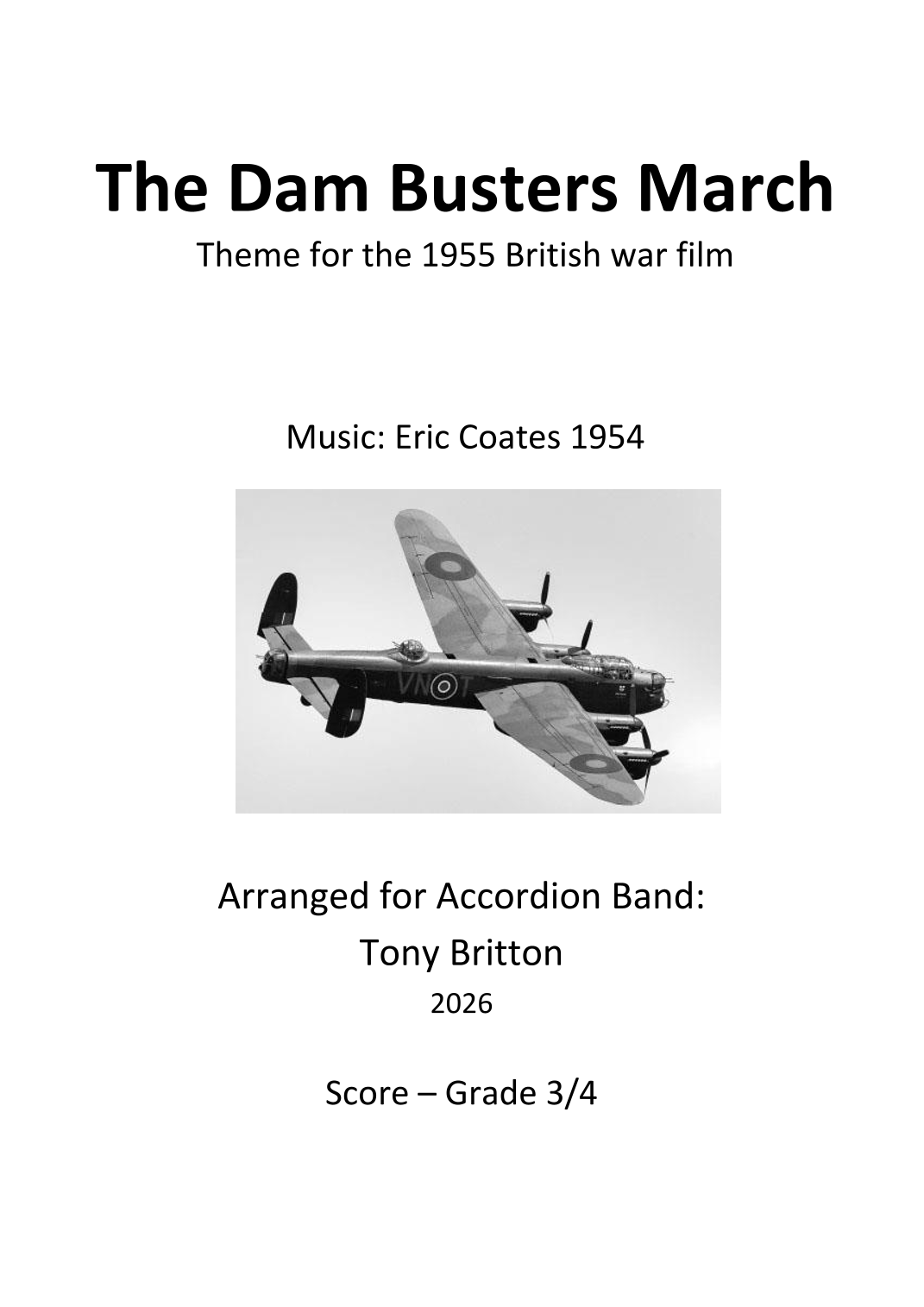 The Dam Busters March

Theme for the 1955 British war film

Music: Eric Coates 1954

VN T

Arranged for Accordion Band:
Tony Britton
2026

Score – Grade 3/4